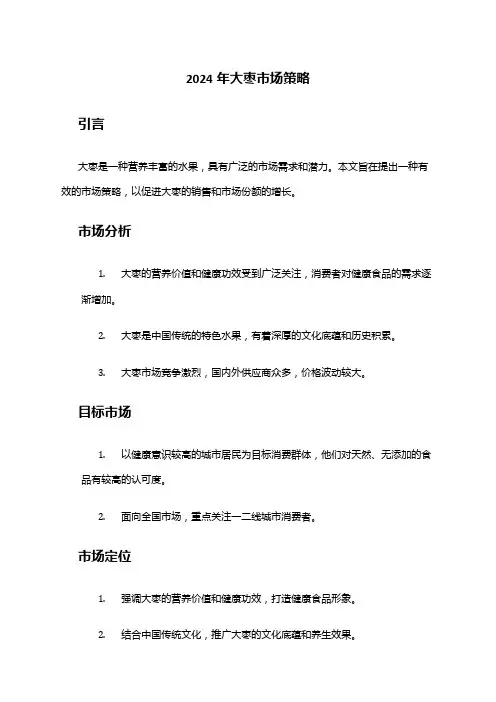 2024 年大枣市场策略

引言

大枣是一种营养丰富的水果，具有广泛的市场需求和潜力。本文旨在提出一种有效的市场策略，以促进大枣的销售和市场份额的增长。

市场分析

1. 大枣的营养价值和健康功效受到广泛关注，消费者对健康食品的需求逐渐增加。

2. 大枣是中国传统的特色水果，有着深厚的文化底蕴和历史积累。

3. 大枣市场竞争激烈，国内外供应商众多，价格波动较大。

目标市场

1. 以健康意识较高的城市居民为目标消费群体，他们对天然、无添加的食品有较高的认可度。

2. 面向全国市场，重点关注一二线城市消费者。

市场定位

1. 强调大枣的营养价值和健康功效，打造健康食品形象。

2. 结合中国传统文化，推广大枣的文化底蕴和养生效果。